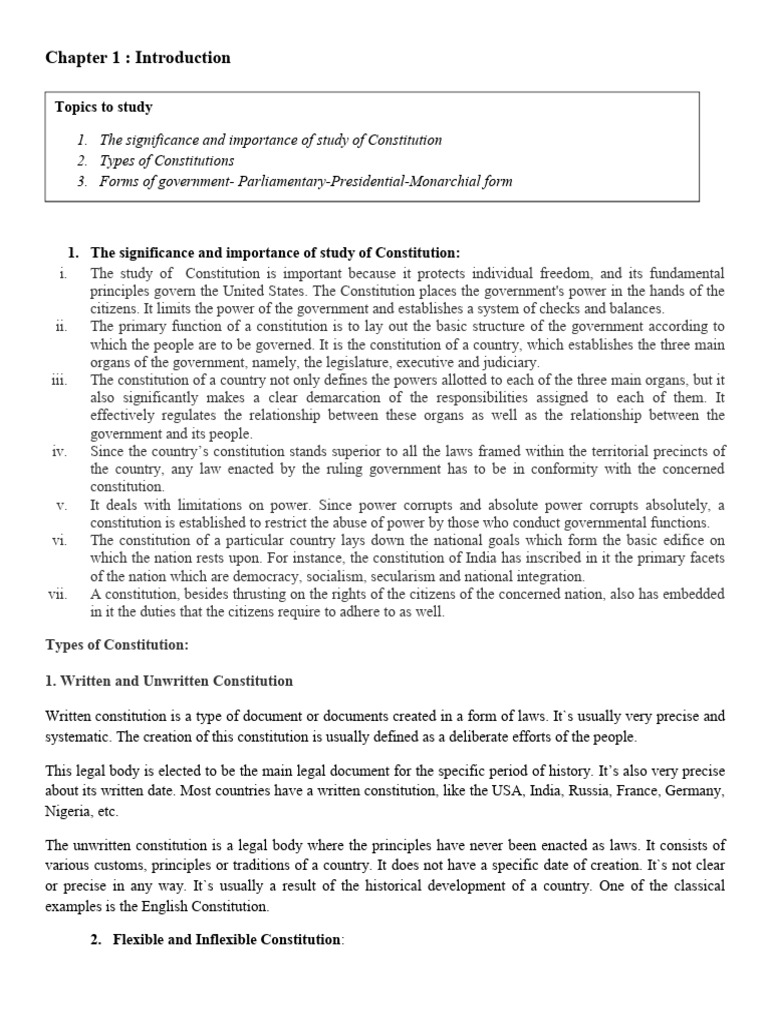 Chapter 1 : Introduction

Topics to study

1. The significance and importance of study of Constitution
2. Types of Constitutions
3. Forms of government- Parliamentary-Presidential-Monarchial form

1. The significance and importance of study of Constitution:

i. The study of Constitution is important because it protects individual freedom, and its fundamental principles govern the United States. The Constitution places the government's power in the hands of the citizens. It limits the power of the government and establishes a system of checks and balances.
ii. The primary function of a constitution is to lay out the basic structure of the government according to which the people are to be governed. It is the constitution of a country, which establishes the three main organs of the government, namely, the legislature, executive and judiciary.
iii. The constitution of a country not only defines the powers allotted to each of the three main organs, but it also significantly makes a clear demarcation of the responsibilities assigned to each of them. It effectively regulates the relationship between these organs as well as the relationship between the government and its people.
iv. Since the country's constitution stands superior to all the laws framed within the territorial precincts of the country, any law enacted by the ruling government has to be in conformity with the concerned constitution.
v. It deals with limitations on power. Since power corrupts and absolute power corrupts absolutely, a constitution is established to restrict the abuse of power by those who conduct governmental functions.
vi. The constitution of a particular country lays down the national goals which form the basic edifice on which the nation rests upon. For instance, the constitution of India has inscribed in it the primary facets of the nation which are democracy, socialism, secularism and national integration.
vii. A constitution, besides thrusting on the rights of the citizens of the concerned nation, also has embedded in it the duties that the citizens require to adhere to as well.

Types of Constitution:

1. Written and Unwritten Constitution

Written constitution is a type of document or documents created in a form of laws. It`s usually very precise and systematic. The creation of this constitution is usually defined as a deliberate efforts of the people.

This legal body is elected to be the main legal document for the specific period of history. It's also very precise about its written date. Most countries have a written constitution, like the USA, India, Russia, France, Germany, Nigeria, etc.

The unwritten constitution is a legal body where the principles have never been enacted as laws. It consists of various customs, principles or traditions of a country. It does not have a specific date of creation. It`s not clear or precise in any way. It`s usually a result of the historical development of a country. One of the classical examples is the English Constitution.

2. Flexible and Inflexible Constitution: